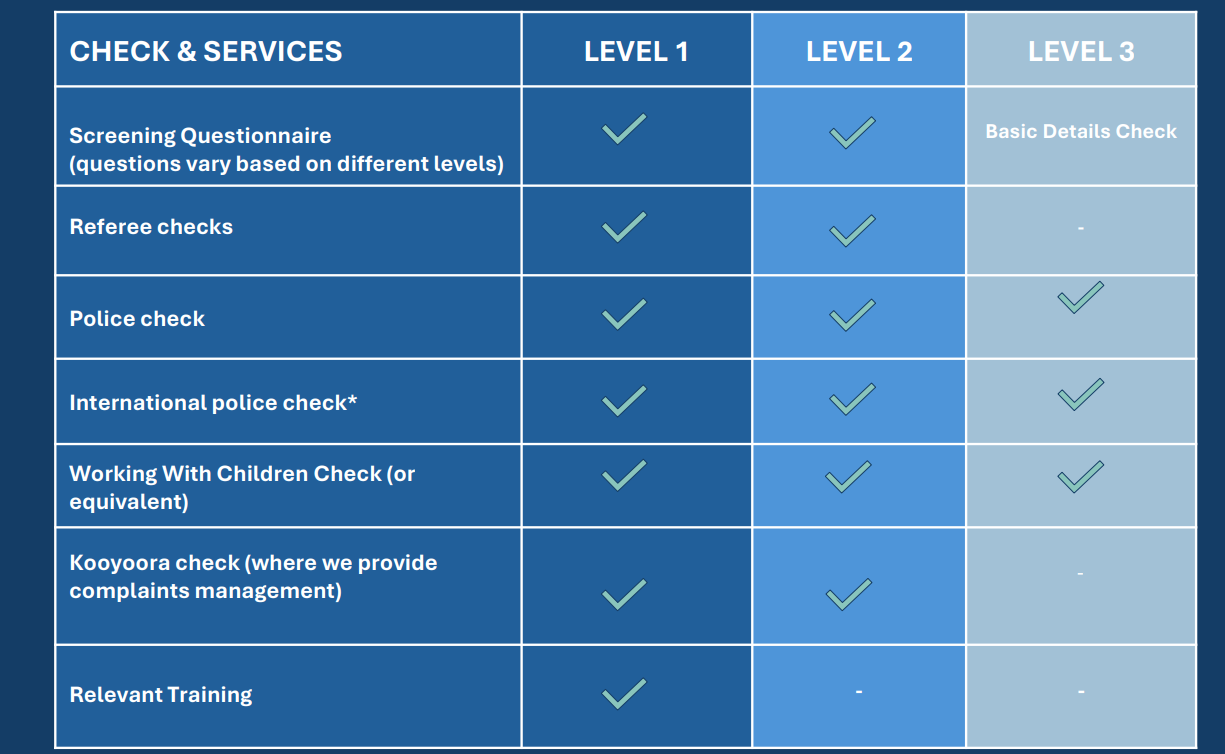 | CHECK & SERVICES | LEVEL 1 | LEVEL 2 | LEVEL 3 |
|---|---|---|---|
| Screening Questionnaire (questions vary based on different levels) | ✓ | ✓ | Basic Details Check |
| Referee checks | ✓ | ✓ | - |
| Police check | ✓ | ✓ | ✓ |
| International police check* | ✓ | ✓ | ✓ |
| Working With Children Check (or equivalent) | ✓ | ✓ | ✓ |
| Kooyoora check (where we provide complaints management) | ✓ | ✓ | - |
| Relevant Training | ✓ | - | - |